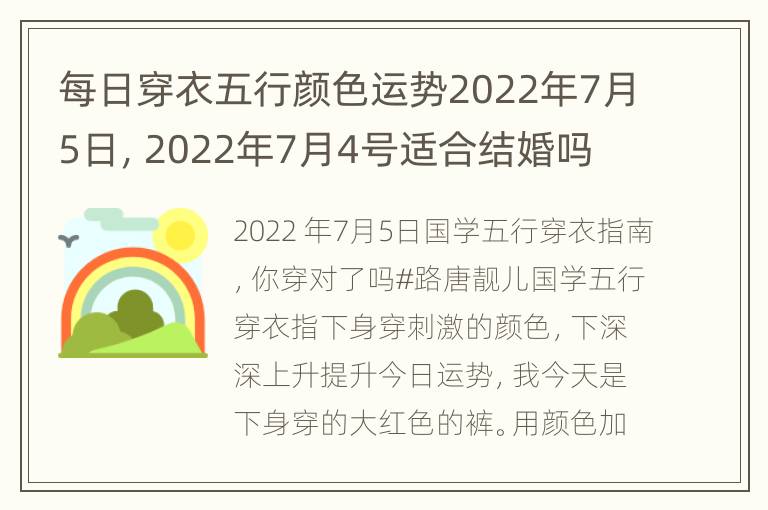 每日穿衣五行颜色运势2022年7月5日, 2022年7月4号适合结婚吗

2022 年7月5日国学五行穿衣指南, 你穿对了吗#路唐靓儿国学五行穿衣指下身穿刺激的颜色, 下深深上升提升今日运势, 我今天是下身穿的大红色的裤。用颜色加